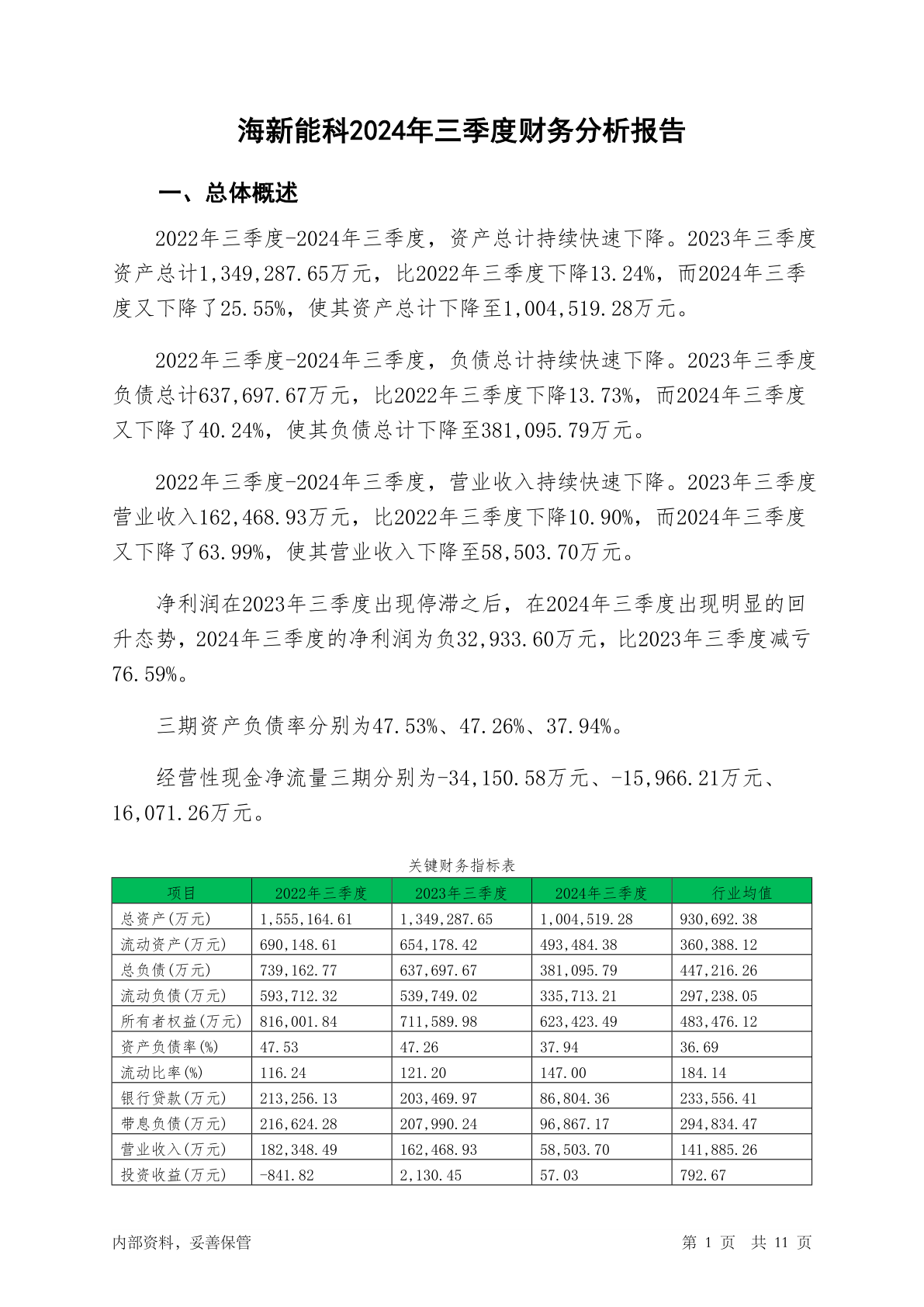 海新能科2024年三季度财务分析报告

一、总体概述

2022年三季度-2024年三季度，资产总计持续快速下降。2023年三季度资产总计1,349,287.65万元，比2022年三季度下降13.24%，而2024年三季度又下降了25.55%，使其资产总计下降至1,004,519.28万元。

2022年三季度-2024年三季度，负债总计持续快速下降。2023年三季度负债总计637,697.67万元，比2022年三季度下降13.73%，而2024年三季度又下降了40.24%，使其负债总计下降至381,095.79万元。

2022年三季度-2024年三季度，营业收入持续快速下降。2023年三季度营业收入162,468.93万元，比2022年三季度下降10.90%，而2024年三季度又下降了63.99%，使其营业收入下降至58,503.70万元。

净利润在2023年三季度出现停滞之后，在2024年三季度出现明显的回升态势，2024年三季度的净利润为负32,933.60万元，比2023年三季度减亏76.59%。

三期资产负债率分别为47.53%、47.26%、37.94%。

经营性现金净流量三期分别为-34,150.58万元、-15,966.21万元、16,071.26万元。

关键财务指标表

| 项目 | 2022年三季度 | 2023年三季度 | 2024年三季度 | 行业均值 |
|---|---|---|---|---|
| 总资产(万元) | 1,555,164.61 | 1,349,287.65 | 1,004,519.28 | 930,692.38 |
| 流动资产(万元) | 690,148.61 | 654,178.42 | 493,484.38 | 360,388.12 |
| 总负债(万元) | 739,162.77 | 637,697.67 | 381,095.79 | 447,216.26 |
| 流动负债(万元) | 593,712.32 | 539,749.02 | 335,713.21 | 297,238.05 |
| 所有者权益(万元) | 816,001.84 | 711,589.98 | 623,423.49 | 483,476.12 |
| 资产负债率(%) | 47.53 | 47.26 | 37.94 | 36.69 |
| 流动比率(%) | 116.24 | 121.20 | 147.00 | 184.14 |
| 银行贷款(万元) | 213,256.13 | 203,469.97 | 86,804.36 | 233,556.41 |
| 带息负债(万元) | 216,624.28 | 207,990.24 | 96,867.17 | 294,834.47 |
| 营业收入(万元) | 182,348.49 | 162,468.93 | 58,503.70 | 141,885.26 |
| 投资收益(万元) | -841.82 | 2,130.45 | 57.03 | 792.67 |

内部资料，妥善保管　　第 1 页　共 11 页